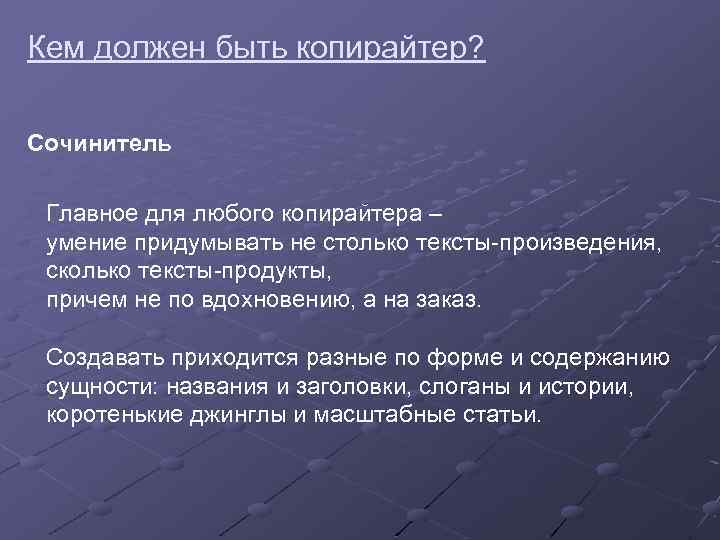 Кем должен быть копирайтер?

Сочинитель

Главное для любого копирайтера – умение придумывать не столько тексты-произведения, сколько тексты-продукты, причем не по вдохновению, а на заказ.

Создавать приходится разные по форме и содержанию сущности: названия и заголовки, слоганы и истории, коротенькие джинглы и масштабные статьи.